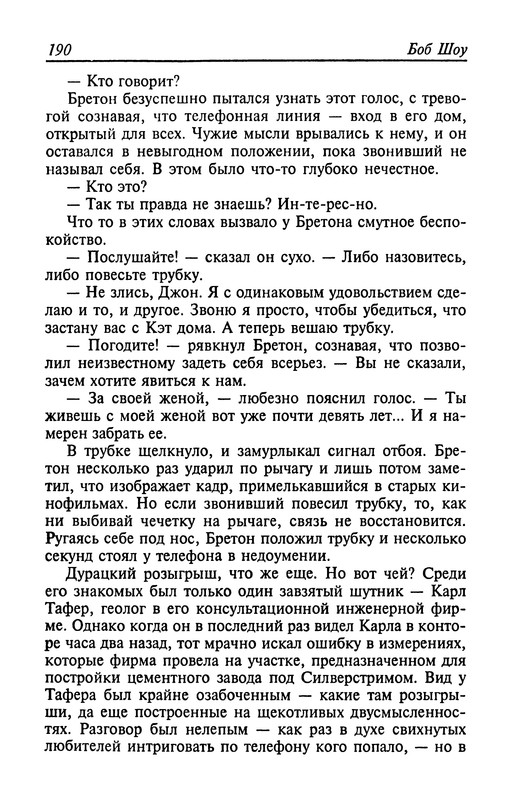 190 Боб Шоу

— Кто говорит?

Бретон безуспешно пытался узнать этот голос, с тревогой сознавая, что телефонная линия — вход в его дом, открытый для всех. Чужие мысли врывались к нему, и он оставался в невыгодном положении, пока звонивший не называл себя. В этом было что-то глубоко нечестное.

— Кто это?

— Так ты правда не знаешь? Ин-те-рес-но.

Что то в этих словах вызвало у Бретона смутное беспокойство.

— Послушайте! — сказал он сухо. — Либо назовитесь, либо повесьте трубку.

— Не злись, Джон. Я с одинаковым удовольствием сделаю и то, и другое. Звоню я просто, чтобы убедиться, что застану вас с Кэт дома. А теперь вешаю трубку.

— Погодите! — рявкнул Бретон, сознавая, что позволил неизвестному задеть себя всерьез. — Вы не сказали, зачем хотите явиться к нам.

— За своей женой, — любезно пояснил голос. — Ты живешь с моей женой вот уже почти девять лет... И я намерен забрать ее.

В трубке щелкнуло, и замурлыкал сигнал отбоя. Бретон несколько раз ударил по рычагу и лишь потом заметил, что изображает кадр, примелькавшийся в старых кинофильмах. Но если звонивший повесил трубку, то, как ни выбивай чечетку на рычаге, связь не восстановится. Ругаясь себе под нос, Бретон положил трубку и несколько секунд стоял у телефона в недоумении.

Дурацкий розыгрыш, что же еще. Но вот чей? Среди его знакомых был только один завзятый шутник — Карл Тафер, геолог в его консультационной инженерной фирме. Однако когда он в последний раз видел Карла в конторе часа два назад, тот мрачно искал ошибку в измерениях, которые фирма провела на участке, предназначенном для постройки цементного завода под Силверстримом. Вид у Тафера был крайне озабоченным — какие там розыгрыши, да еще построенные на щекотливых двусмысленностях. Разговор был нелепым — как раз в духе свихнутых любителей интриговать по телефону кого попало, — но в